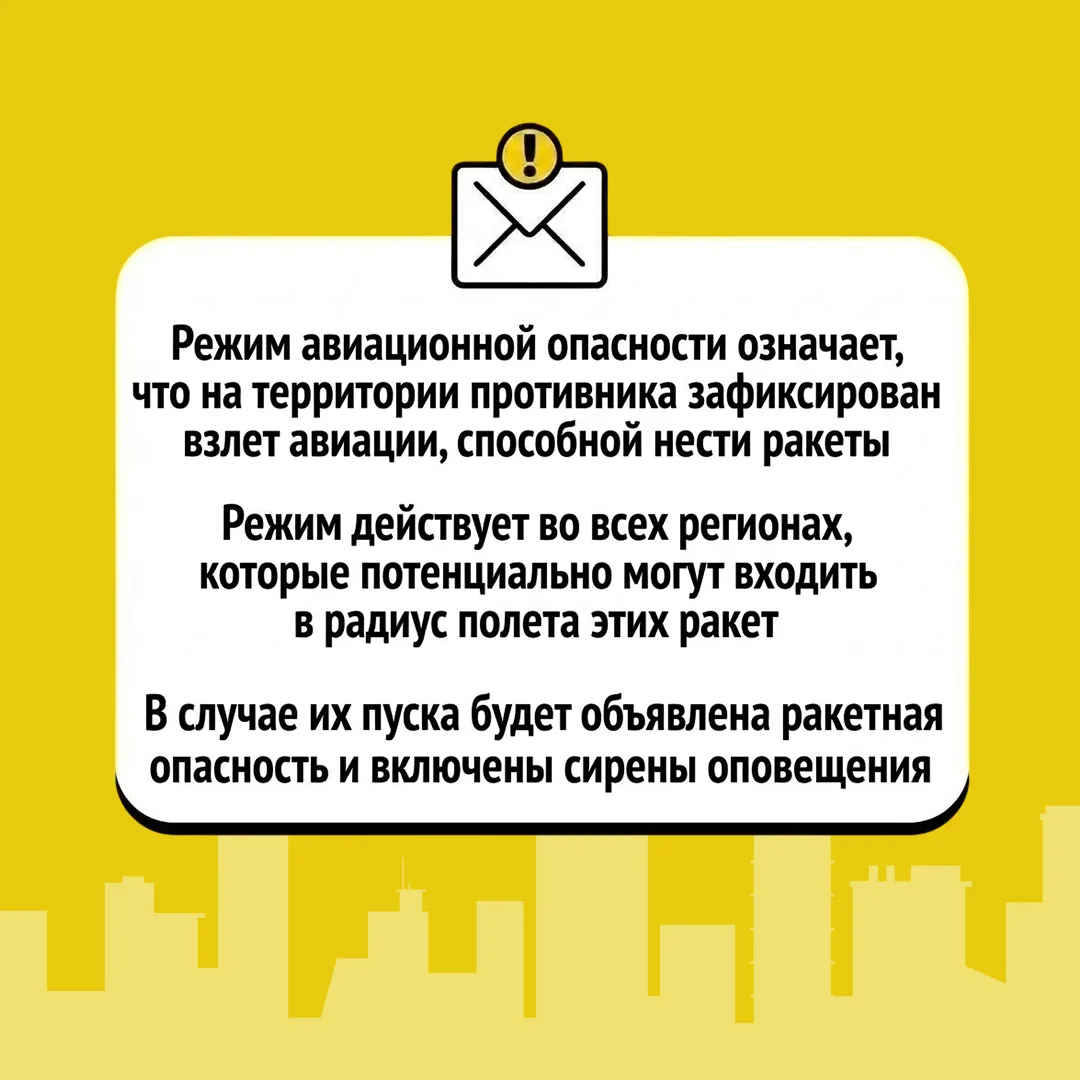 !

Режим авиационной опасности означает, что на территории противника зафиксирован взлет авиации, способной нести ракеты

Режим действует во всех регионах, которые потенциально могут входить в радиус полета этих ракет

В случае их пуска будет объявлена ракетная опасность и включены сирены оповещения